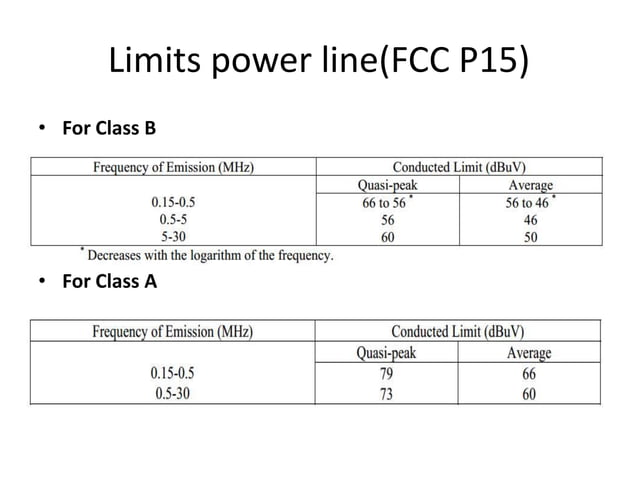 Limits power line(FCC P15)

• For Class B

| Frequency of Emission (MHz) | Conducted Limit (dBuV) | |
|---|---|---|
| | Quasi-peak | Average |
| 0.15-0.5 | 66 to 56 $^{*}$ | 56 to 46 $^{*}$ |
| 0.5-5 | 56 | 46 |
| 5-30 | 60 | 50 |

$^{*}$ Decreases with the logarithm of the frequency.

• For Class A

| Frequency of Emission (MHz) | Conducted Limit (dBuV) | |
|---|---|---|
| | Quasi-peak | Average |
| 0.15-0.5 | 79 | 66 |
| 0.5-30 | 73 | 60 |